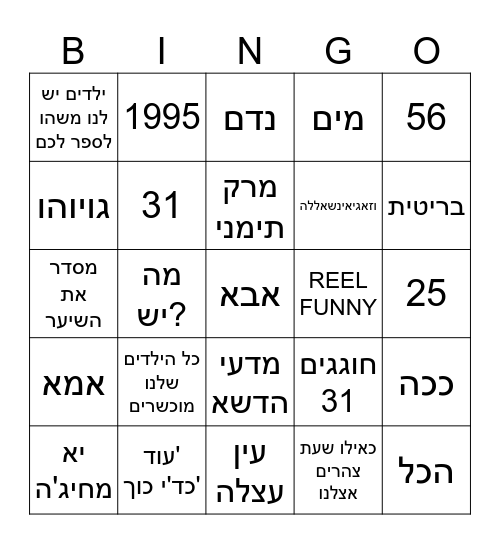 | B | I | N | G | O |
|---|---|---|---|---|
| ילדים יש לנו משהו לספר לכם | 1995 | נדם | מים | 56 |
| גויוהו | 31 | מרק תימני | וזאגיאינשאללה | בריטית |
| מסדר את השיער | מה יש? | אבא | REEL FUNNY | 25 |
| אמא | כל הילדים שלנו מוכשרים | מדעי הדשא | חוגגים 31 | ככה |
| יא מחיג'ה | 'עוד 'כד' כוך | עין עצלה | כאילו שעת צהרים אצלנו | הכל |